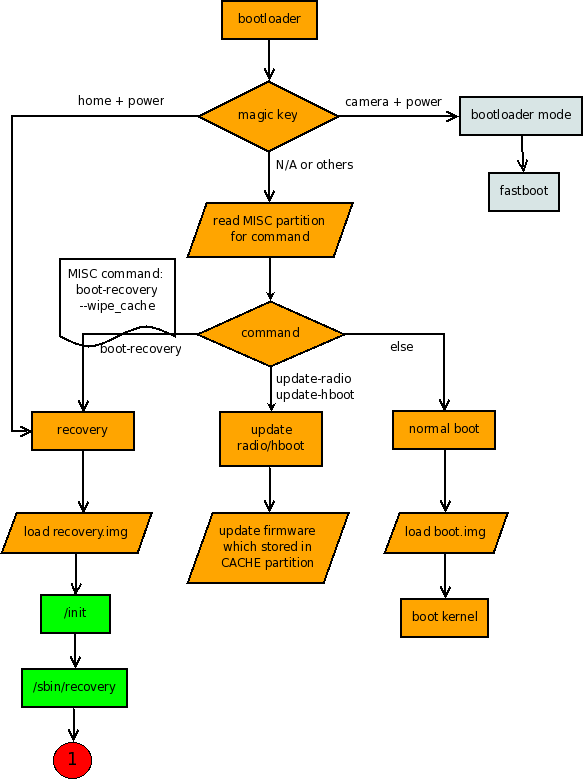 bootloader

home + power

magic key

camera + power

bootloader mode

fastboot

N/A or others

read MISC partition for command

MISC command: boot-recovery --wipe_cache

command

boot-recovery

else

update-radio update-hboot

recovery

update radio/hboot

normal boot

load recovery.img

update firmware which stored in CACHE partition

load boot.img

/init

boot kernel

/sbin/recovery

1